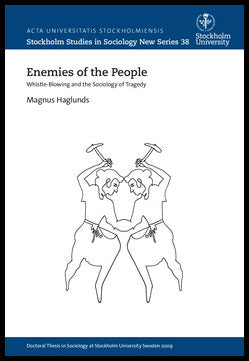 ACTA UNIVERSITATIS STOCKHOLMIENSIS
Stockholm Studies in Sociology New Series 38

Stockholm University

Enemies of the People
Whistle-Blowing and the Sociology of Tragedy

Magnus Haglunds

Doctoral Thesis in Sociology at Stockholm University Sweden 2009